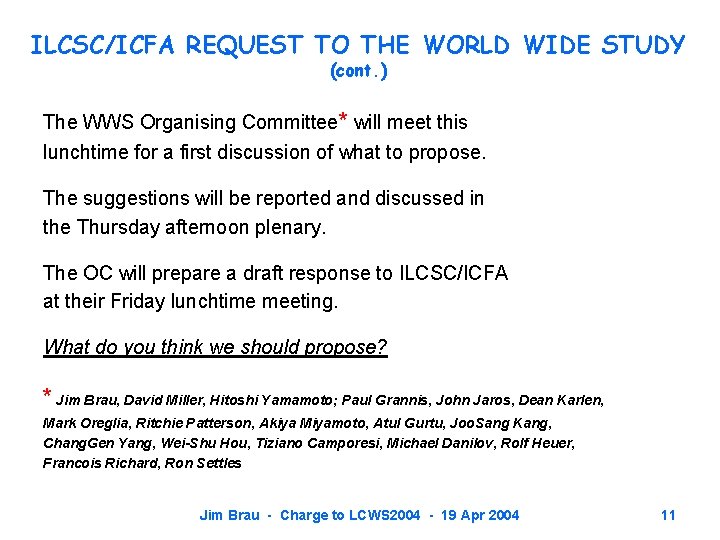 ILCSC/ICFA REQUEST TO THE WORLD WIDE STUDY
(cont.)

The WWS Organising Committee* will meet this lunchtime for a first discussion of what to propose.

The suggestions will be reported and discussed in the Thursday afternoon plenary.

The OC will prepare a draft response to ILCSC/ICFA at their Friday lunchtime meeting.

What do you think we should propose?

* Jim Brau, David Miller, Hitoshi Yamamoto; Paul Grannis, John Jaros, Dean Karlen, Mark Oreglia, Ritchie Patterson, Akiya Miyamoto, Atul Gurtu, JooSang Kang, ChangGen Yang, Wei-Shu Hou, Tiziano Camporesi, Michael Danilov, Rolf Heuer, Francois Richard, Ron Settles

Jim Brau - Charge to LCWS2004 - 19 Apr 2004 11